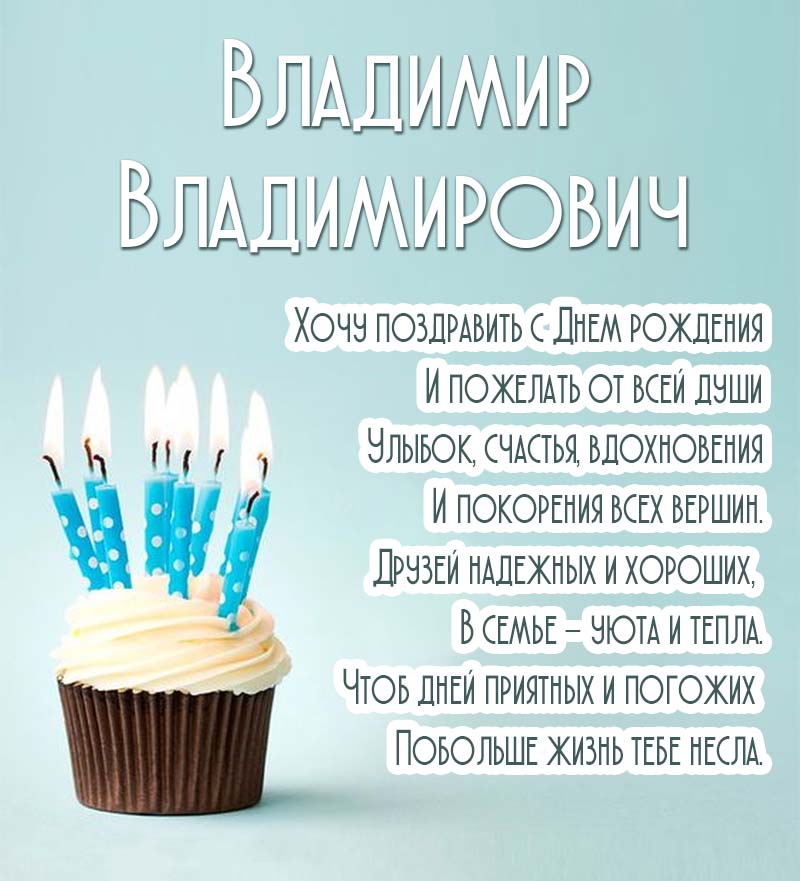 Владимир Владимирович

Хочу поздравить с Днем рождения
И пожелать от всей души
Улыбок, счастья, вдохновения
И покорения всех вершин.
Друзей надежных и хороших,
В семье – уюта и тепла.
Чтоб дней приятных и погожих
Побольше жизнь тебе несла.